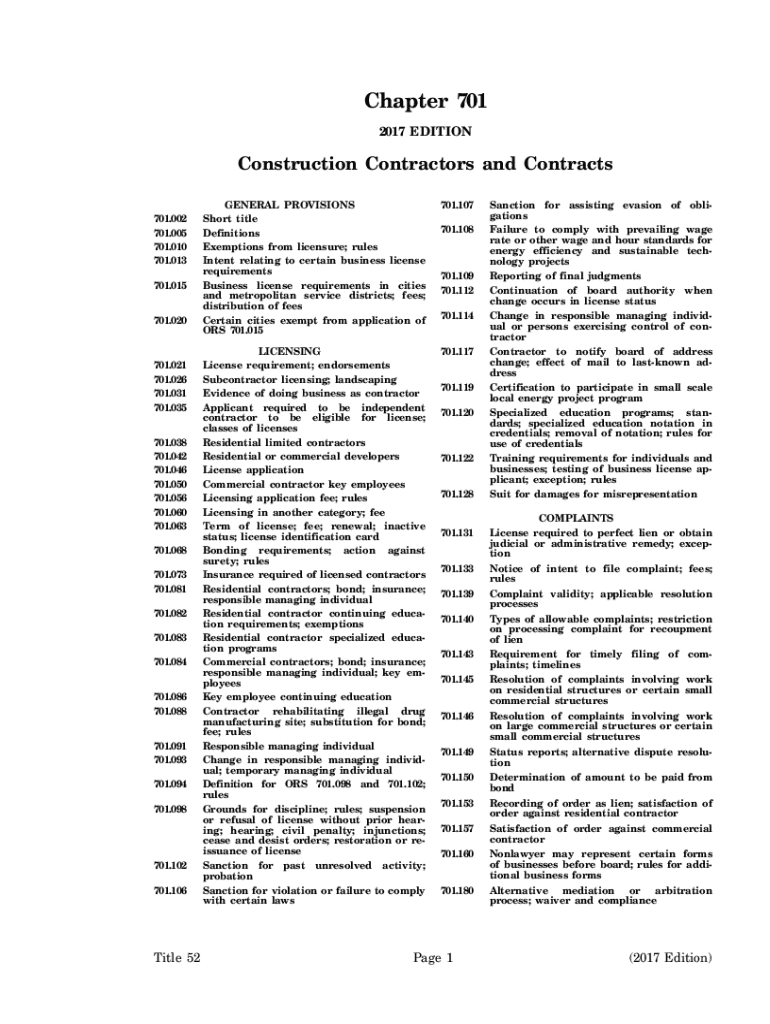 Chapter 701

2017 EDITION

Construction Contractors and Contracts

GENERAL PROVISIONS

701.002 Short title
701.005 Definitions
701.010 Exemptions from licensure; rules
701.013 Intent relating to certain business license requirements
701.015 Business license requirements in cities and metropolitan service districts; fees; distribution of fees
701.020 Certain cities exempt from application of ORS 701.015

LICENSING

701.021 License requirement; endorsements
701.026 Subcontractor licensing; landscaping
701.031 Evidence of doing business as contractor
701.035 Applicant required to be independent contractor to be eligible for license; classes of licenses
701.038 Residential limited contractors
701.042 Residential or commercial developers
701.046 License application
701.050 Commercial contractor key employees
701.056 Licensing application fee; rules
701.060 Licensing in another category; fee
701.063 Term of license; fee; renewal; inactive status; license identification card
701.068 Bonding requirements; action against surety; rules
701.073 Insurance required of licensed contractors
701.081 Residential contractors; bond; insurance; responsible managing individual
701.082 Residential contractor continuing education requirements; exemptions
701.083 Residential contractor specialized education programs
701.084 Commercial contractors; bond; insurance; responsible managing individual; key employees
701.086 Key employee continuing education
701.088 Contractor rehabilitating illegal drug manufacturing site; substitution for bond; fee; rules
701.091 Responsible managing individual
701.093 Change in responsible managing individual; temporary managing individual
701.094 Definition for ORS 701.098 and 701.102; rules
701.098 Grounds for discipline; rules; suspension or refusal of license without prior hearing; hearing; civil penalty; injunctions; cease and desist orders; restoration or reissuance of license
701.102 Sanction for past unresolved activity; probation
701.106 Sanction for violation or failure to comply with certain laws
701.107 Sanction for assisting evasion of obligations
701.108 Failure to comply with prevailing wage rate or other wage and hour standards for energy efficiency and sustainable technology projects
701.109 Reporting of final judgments
701.112 Continuation of board authority when change occurs in license status
701.114 Change in responsible managing individual or persons exercising control of contractor
701.117 Contractor to notify board of address change; effect of mail to last-known address
701.119 Certification to participate in small scale local energy project program
701.120 Specialized education programs; standards; specialized education notation in credentials; removal of notation; rules for use of credentials
701.122 Training requirements for individuals and businesses; testing of business license applicant; exception; rules
701.128 Suit for damages for misrepresentation

COMPLAINTS

701.131 License required to perfect lien or obtain judicial or administrative remedy; exception
701.133 Notice of intent to file complaint; fees; rules
701.139 Complaint validity; applicable resolution processes
701.140 Types of allowable complaints; restriction on processing complaint for recoupment of lien
701.143 Requirement for timely filing of complaints; timelines
701.145 Resolution of complaints involving work on residential structures or certain small commercial structures
701.146 Resolution of complaints involving work on large commercial structures or certain small commercial structures
701.149 Status reports; alternative dispute resolution
701.150 Determination of amount to be paid from bond
701.153 Recording of order as lien; satisfaction of order against residential contractor
701.157 Satisfaction of order against commercial contractor
701.160 Nonlawyer may represent certain forms of businesses before board; rules for additional business forms
701.180 Alternative mediation or arbitration process; waiver and compliance

Title 52 Page 1 (2017 Edition)